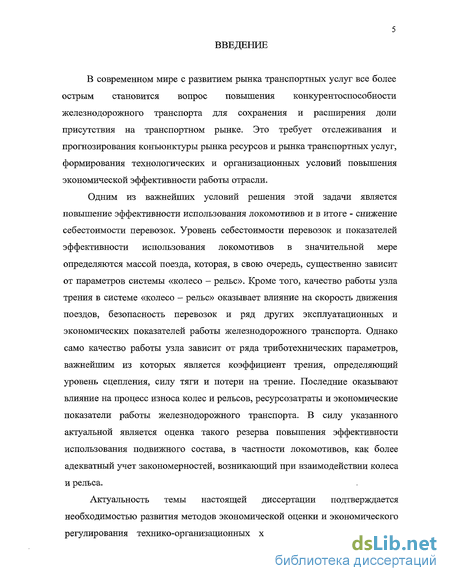 5

ВВЕДЕНИЕ

В современном мире с развитием рынка транспортных услуг все более острым становится вопрос повышения конкурентоспособности железнодорожного транспорта для сохранения и расширения доли присутствия на транспортном рынке. Это требует отслеживания и прогнозирования конъюнктуры рынка ресурсов и рынка транспортных услуг, формирования технологических и организационных условий повышения экономической эффективности работы отрасли.

Одним из важнейших условий решения этой задачи является повышение эффективности использования локомотивов и в итоге - снижение себестоимости перевозок. Уровень себестоимости перевозок и показателей эффективности использования локомотивов в значительной мере определяются массой поезда, которая, в свою очередь, существенно зависит от параметров системы «колесо – рельс». Кроме того, качество работы узла трения в системе «колесо – рельс» оказывает влияние на скорость движения поездов, безопасность перевозок и ряд других эксплуатационных и экономических показателей работы железнодорожного транспорта. Однако само качество работы узла зависит от ряда триботехнических параметров, важнейшим из которых является коэффициент трения, определяющий уровень сцепления, силу тяги и потери на трение. Последние оказывают влияние на процесс износа колес и рельсов, ресурсозатраты и экономические показатели работы железнодорожного транспорта. В силу указанного актуальной является оценка такого резерва повышения эффективности использования подвижного состава, в частности локомотивов, как более адекватный учет закономерностей, возникающий при взаимодействии колеса и рельса.

Актуальность темы настоящей диссертации подтверждается необходимостью развития методов экономической оценки и экономического регулирования технико-организационных х

dsLib.net
библиотека диссертаций